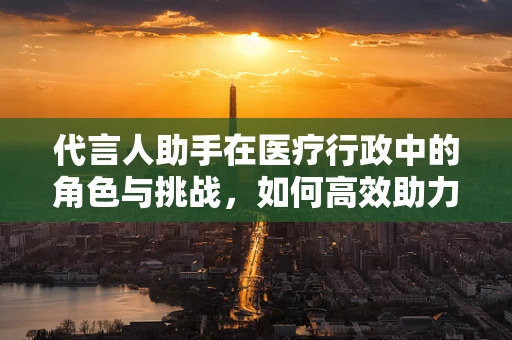 代言人助手在医疗行政中的角色与挑战，如何高效助力